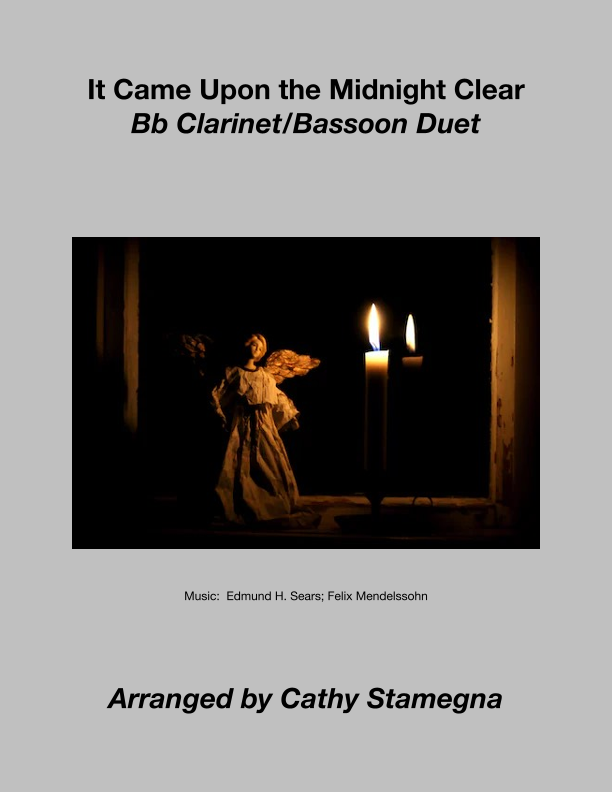 It Came Upon the Midnight Clear
Bb Clarinet/Bassoon Duet

Music: Edmund H. Sears; Felix Mendelssohn

Arranged by Cathy Stamegna